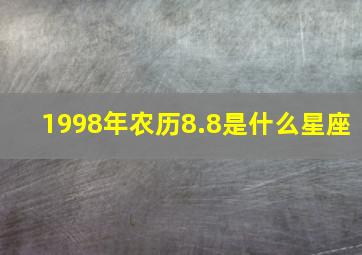 1998年农历8.8是什么星座